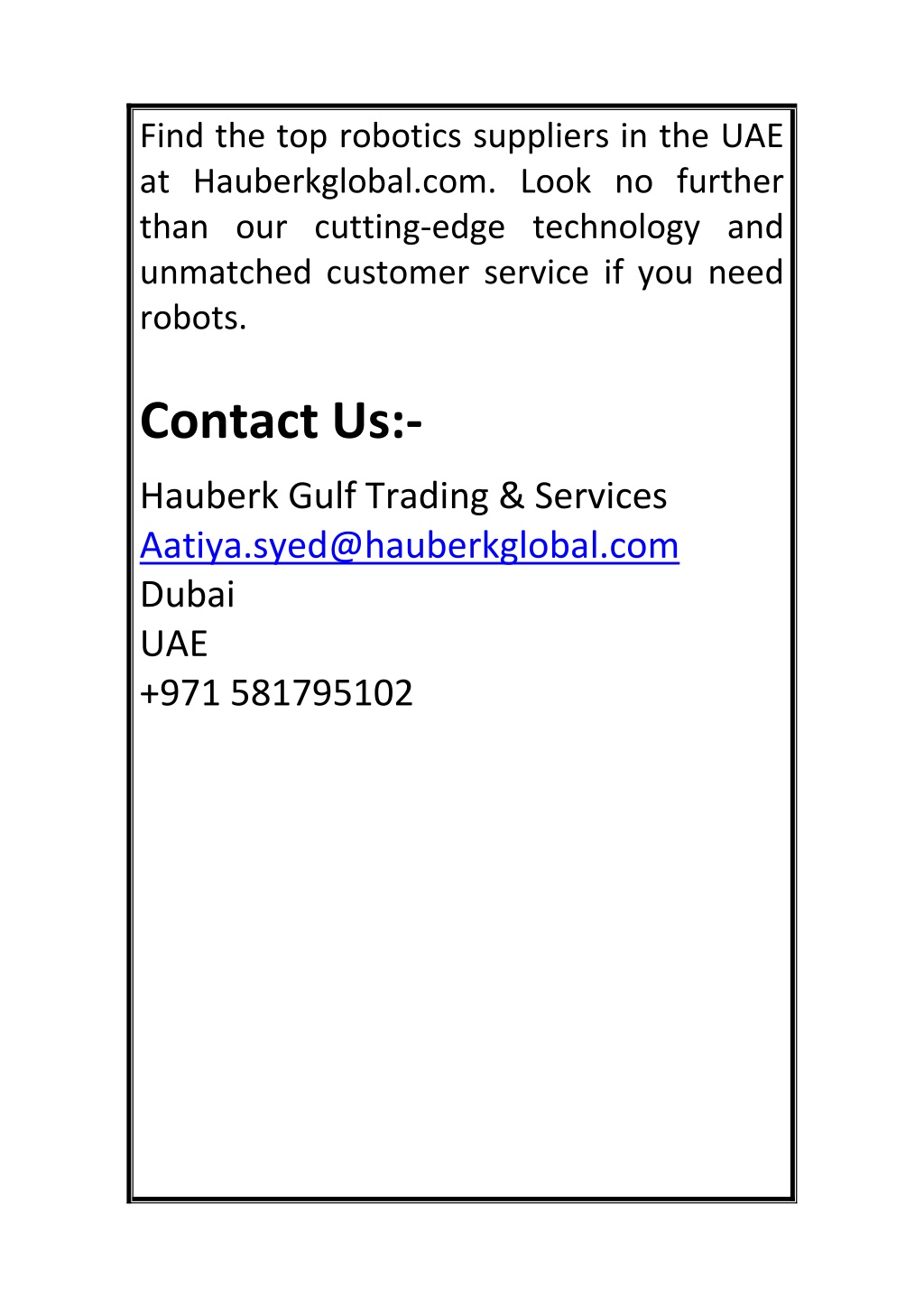 Find the top robotics suppliers in the UAE at Hauberkglobal.com. Look no further than our cutting-edge technology and unmatched customer service if you need robots.

Contact Us:-

Hauberk Gulf Trading & Services
Aatiya.syed@hauberkglobal.com
Dubai
UAE
+971 581795102